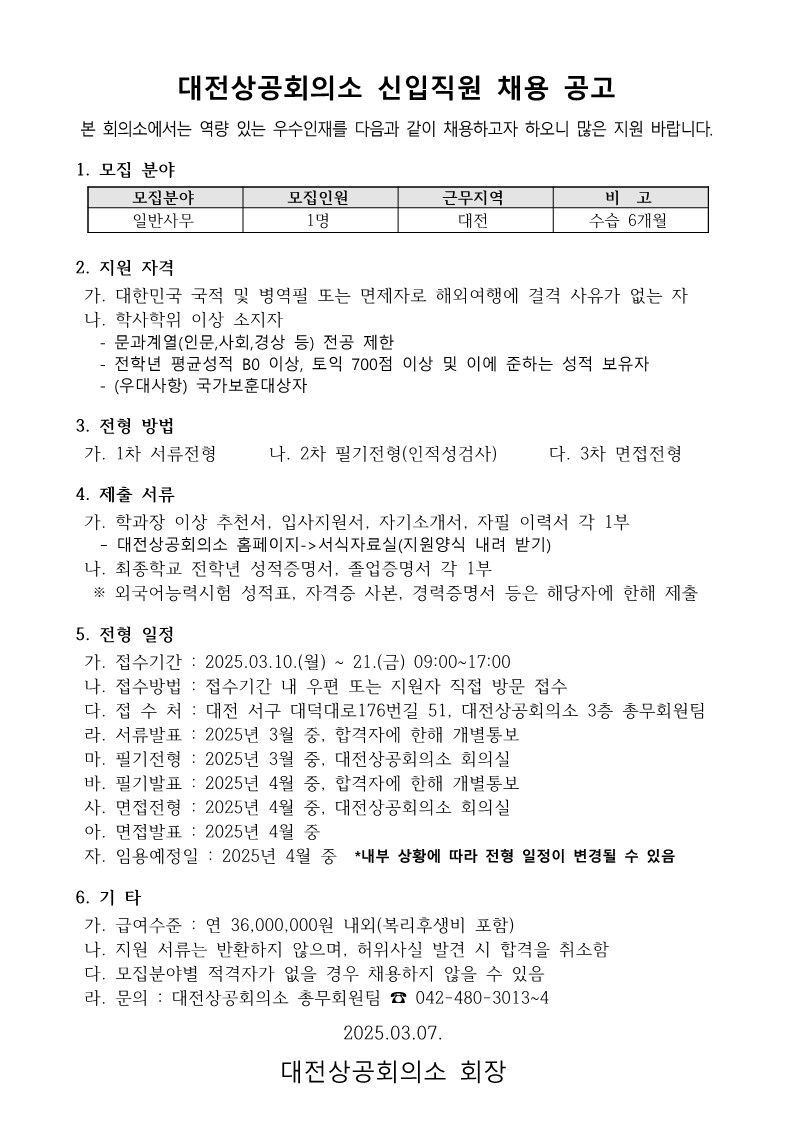 대전상공회의소 신입직원 채용 공고

본 회의소에서는 역량 있는 우수인재를 다음과 같이 채용하고자 하오니 많은 지원 바랍니다.

1. 모집 분야

| 모집분야 | 모집인원 | 근무지역 | 비 고 |
|---|---|---|---|
| 일반사무 | 1명 | 대전 | 수습 6개월 |

2. 지원 자격
가. 대한민국 국적 및 병역필 또는 면제자로 해외여행에 결격 사유가 없는 자
나. 학사학위 이상 소지자
- 문과계열(인문,사회,경상 등) 전공 제한
- 전학년 평균성적 B0 이상, 토익 700점 이상 및 이에 준하는 성적 보유자
- (우대사항) 국가보훈대상자

3. 전형 방법
가. 1차 서류전형 나. 2차 필기전형(인적성검사) 다. 3차 면접전형

4. 제출 서류
가. 학과장 이상 추천서, 입사지원서, 자기소개서, 자필 이력서 각 1부
- 대전상공회의소 홈페이지->서식자료실(지원양식 내려 받기)
나. 최종학교 전학년 성적증명서, 졸업증명서 각 1부
※ 외국어능력시험 성적표, 자격증 사본, 경력증명서 등은 해당자에 한해 제출

5. 전형 일정
가. 접수기간 : 2025.03.10.(월) ~ 21.(금) 09:00~17:00
나. 접수방법 : 접수기간 내 우편 또는 지원자 직접 방문 접수
다. 접 수 처 : 대전 서구 대덕대로176번길 51, 대전상공회의소 3층 총무회원팀
라. 서류발표 : 2025년 3월 중, 합격자에 한해 개별통보
마. 필기전형 : 2025년 3월 중, 대전상공회의소 회의실
바. 필기발표 : 2025년 4월 중, 합격자에 한해 개별통보
사. 면접전형 : 2025년 4월 중, 대전상공회의소 회의실
아. 면접발표 : 2025년 4월 중
자. 임용예정일 : 2025년 4월 중 *내부 상황에 따라 전형 일정이 변경될 수 있음

6. 기 타
가. 급여수준 : 연 36,000,000원 내외(복리후생비 포함)
나. 지원 서류는 반환하지 않으며, 허위사실 발견 시 합격을 취소함
다. 모집분야별 적격자가 없을 경우 채용하지 않을 수 있음
라. 문의 : 대전상공회의소 총무회원팀 ☎ 042-480-3013~4

2025.03.07.

대전상공회의소 회장